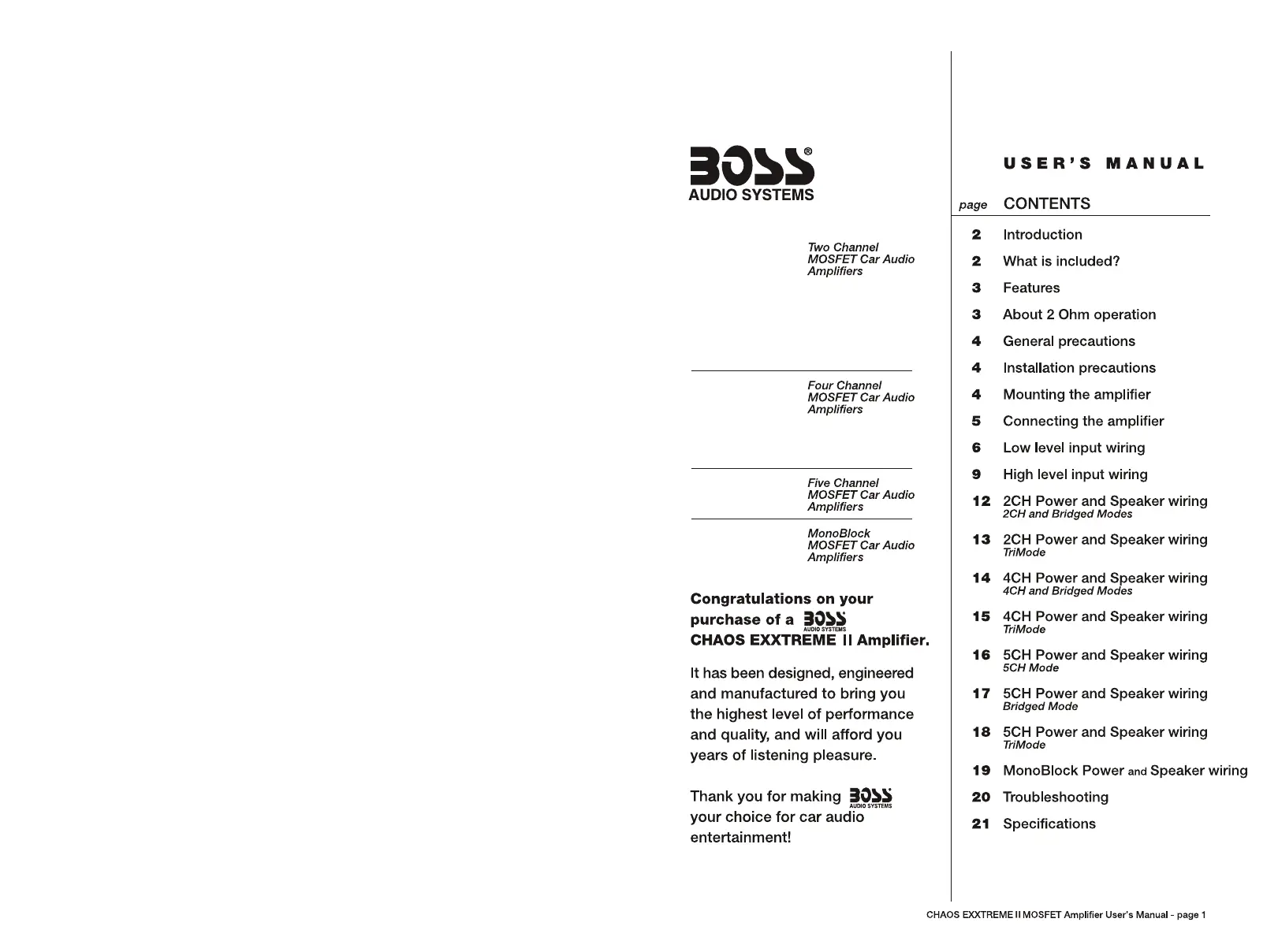 BOSS®
AUDIO SYSTEMS

Two Channel
MOSFET Car Audio
Amplifiers

Four Channel
MOSFET Car Audio
Amplifiers

Five Channel
MOSFET Car Audio
Amplifiers

MonoBlock
MOSFET Car Audio
Amplifiers

Congratulations on your purchase of a BOSS AUDIO SYSTEMS CHAOS EXXTREME II Amplifier.

It has been designed, engineered and manufactured to bring you the highest level of performance and quality, and will afford you years of listening pleasure.

Thank you for making BOSS AUDIO SYSTEMS your choice for car audio entertainment!

USER'S MANUAL

| page | CONTENTS |
|---|---|
| 2 | Introduction |
| 2 | What is included? |
| 3 | Features |
| 3 | About 2 Ohm operation |
| 4 | General precautions |
| 4 | Installation precautions |
| 4 | Mounting the amplifier |
| 5 | Connecting the amplifier |
| 6 | Low level input wiring |
| 9 | High level input wiring |
| 12 | 2CH Power and Speaker wiring 2CH and Bridged Modes |
| 13 | 2CH Power and Speaker wiring TriMode |
| 14 | 4CH Power and Speaker wiring 4CH and Bridged Modes |
| 15 | 4CH Power and Speaker wiring TriMode |
| 16 | 5CH Power and Speaker wiring 5CH Mode |
| 17 | 5CH Power and Speaker wiring Bridged Mode |
| 18 | 5CH Power and Speaker wiring TriMode |
| 19 | MonoBlock Power and Speaker wiring |
| 20 | Troubleshooting |
| 21 | Specifications |

CHAOS EXXTREME II MOSFET Amplifier User's Manual - page 1